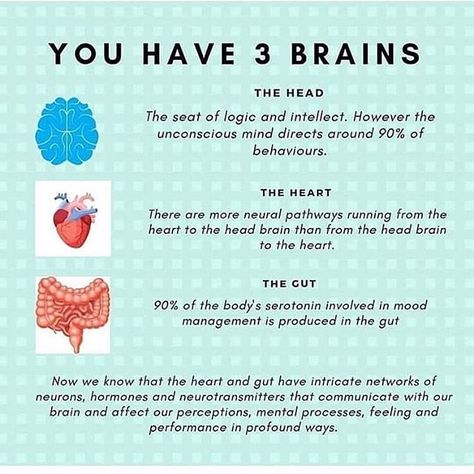 YOU HAVE 3 BRAINS

THE HEAD

The seat of logic and intellect. However the unconscious mind directs around 90% of behaviours.

THE HEART

There are more neural pathways running from the heart to the head brain than from the head brain to the heart.

THE GUT

90% of the body's serotonin involved in mood management is produced in the gut

Now we know that the heart and gut have intricate networks of neurons, hormones and neurotransmitters that communicate with our brain and affect our perceptions, mental processes, feeling and performance in profound ways.